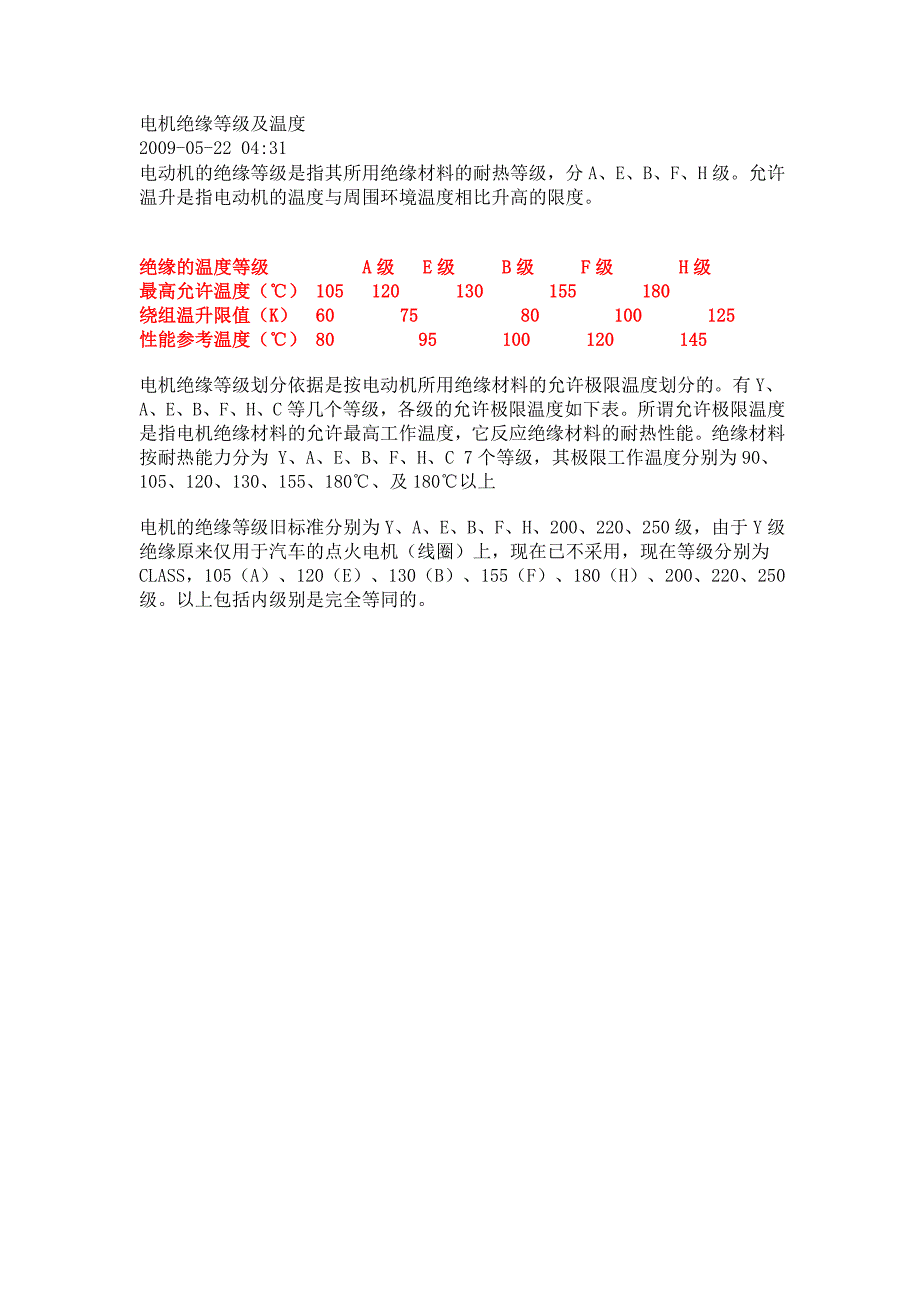 电机绝缘等级及温度
2009-05-22 04:31
电动机的绝缘等级是指其所用绝缘材料的耐热等级，分 A、E、B、F、H 级。允许温升是指电动机的温度与周围环境温度相比升高的限度。

| 绝缘的温度等级 | A 级 | E 级 | B 级 | F 级 | H 级 |
|---|---|---|---|---|---|
| 最高允许温度（℃） | 105 | 120 | 130 | 155 | 180 |
| 绕组温升限值（K） | 60 | 75 | 80 | 100 | 125 |
| 性能参考温度（℃） | 80 | 95 | 100 | 120 | 145 |

电机绝缘等级划分依据是按电动机所用绝缘材料的允许极限温度划分的。有 Y、A、E、B、F、H、C 等几个等级，各级的允许极限温度如下表。所谓允许极限温度是指电机绝缘材料的允许最高工作温度，它反应绝缘材料的耐热性能。绝缘材料按耐热能力分为 Y、A、E、B、F、H、C 7 个等级，其极限工作温度分别为 90、105、120、130、155、180℃、及 180℃以上

电机的绝缘等级旧标准分别为 Y、A、E、B、F、H、200、220、250 级，由于 Y 级绝缘原来仅用于汽车的点火电机（线圈）上，现在已不采用，现在等级分别为 CLASS，105（A）、120（E）、130（B）、155（F）、180（H）、200、220、250 级。以上包括内级别是完全等同的。